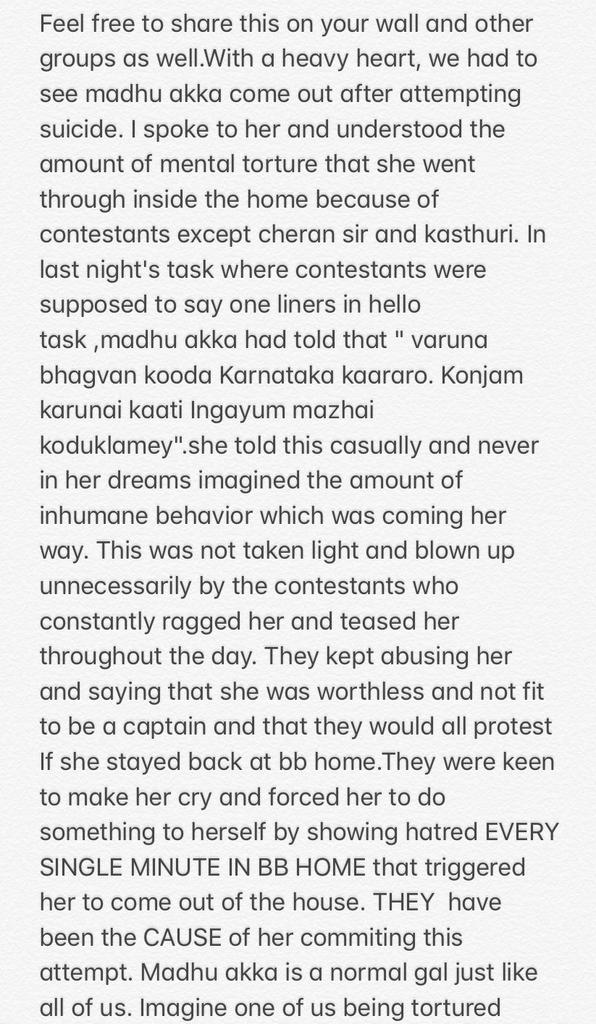 Feel free to share this on your wall and other groups as well.With a heavy heart, we had to see madhu akka come out after attempting suicide. I spoke to her and understood the amount of mental torture that she went through inside the home because of contestants except cheran sir and kasthuri. In last night's task where contestants were supposed to say one liners in hello task ,madhu akka had told that " varuna bhagvan kooda Karnataka kaararo. Konjam karunai kaati Ingayum mazhai koduklamey".she told this casually and never in her dreams imagined the amount of inhumane behavior which was coming her way. This was not taken light and blown up unnecessarily by the contestants who constantly ragged her and teased her throughout the day. They kept abusing her and saying that she was worthless and not fit to be a captain and that they would all protest If she stayed back at bb home.They were keen to make her cry and forced her to do something to herself by showing hatred EVERY SINGLE MINUTE IN BB HOME that triggered her to come out of the house. THEY have been the CAUSE of her commiting this attempt. Madhu akka is a normal gal just like all of us. Imagine one of us being tortured